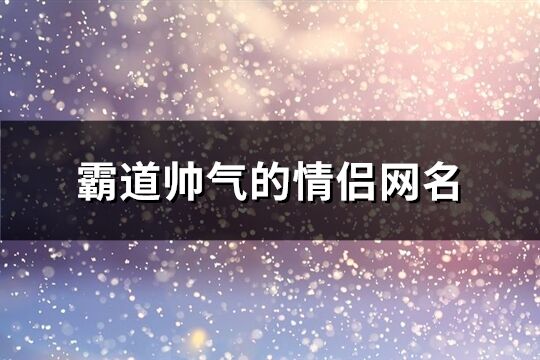 霸道帅气的情侣网名